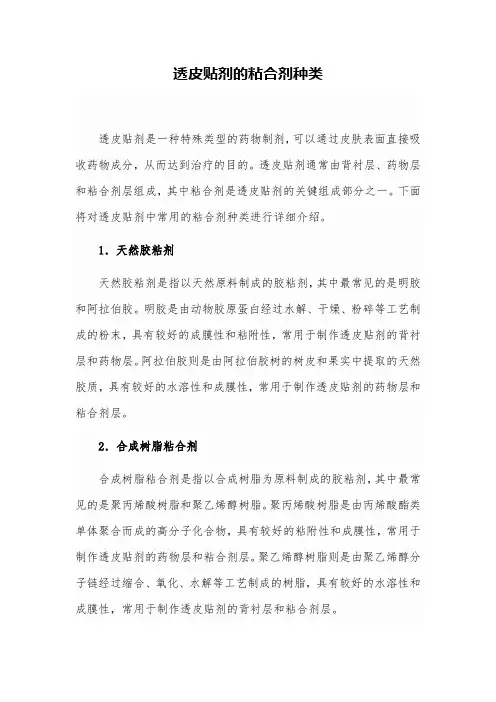 透皮贴剂的粘合剂种类

透皮贴剂是一种特殊类型的药物制剂，可以通过皮肤表面直接吸收药物成分，从而达到治疗的目的。透皮贴剂通常由背衬层、药物层和粘合剂层组成，其中粘合剂是透皮贴剂的关键组成部分之一。下面将对透皮贴剂中常用的粘合剂种类进行详细介绍。

1. 天然胶粘剂

天然胶粘剂是指以天然原料制成的胶粘剂，其中最常见的是明胶和阿拉伯胶。明胶是由动物胶原蛋白经过水解、干燥、粉碎等工艺制成的粉末，具有较好的成膜性和粘附性，常用于制作透皮贴剂的背衬层和药物层。阿拉伯胶则是由阿拉伯胶树的树皮和果实中提取的天然胶质，具有较好的水溶性和成膜性，常用于制作透皮贴剂的药物层和粘合剂层。

2. 合成树脂粘合剂

合成树脂粘合剂是指以合成树脂为原料制成的胶粘剂，其中最常见的是聚丙烯酸树脂和聚乙烯醇树脂。聚丙烯酸树脂是由丙烯酸酯类单体聚合而成的高分子化合物，具有较好的粘附性和成膜性，常用于制作透皮贴剂的药物层和粘合剂层。聚乙烯醇树脂则是由聚乙烯醇分子链经过缩合、氧化、水解等工艺制成的树脂，具有较好的水溶性和成膜性，常用于制作透皮贴剂的背衬层和粘合剂层。